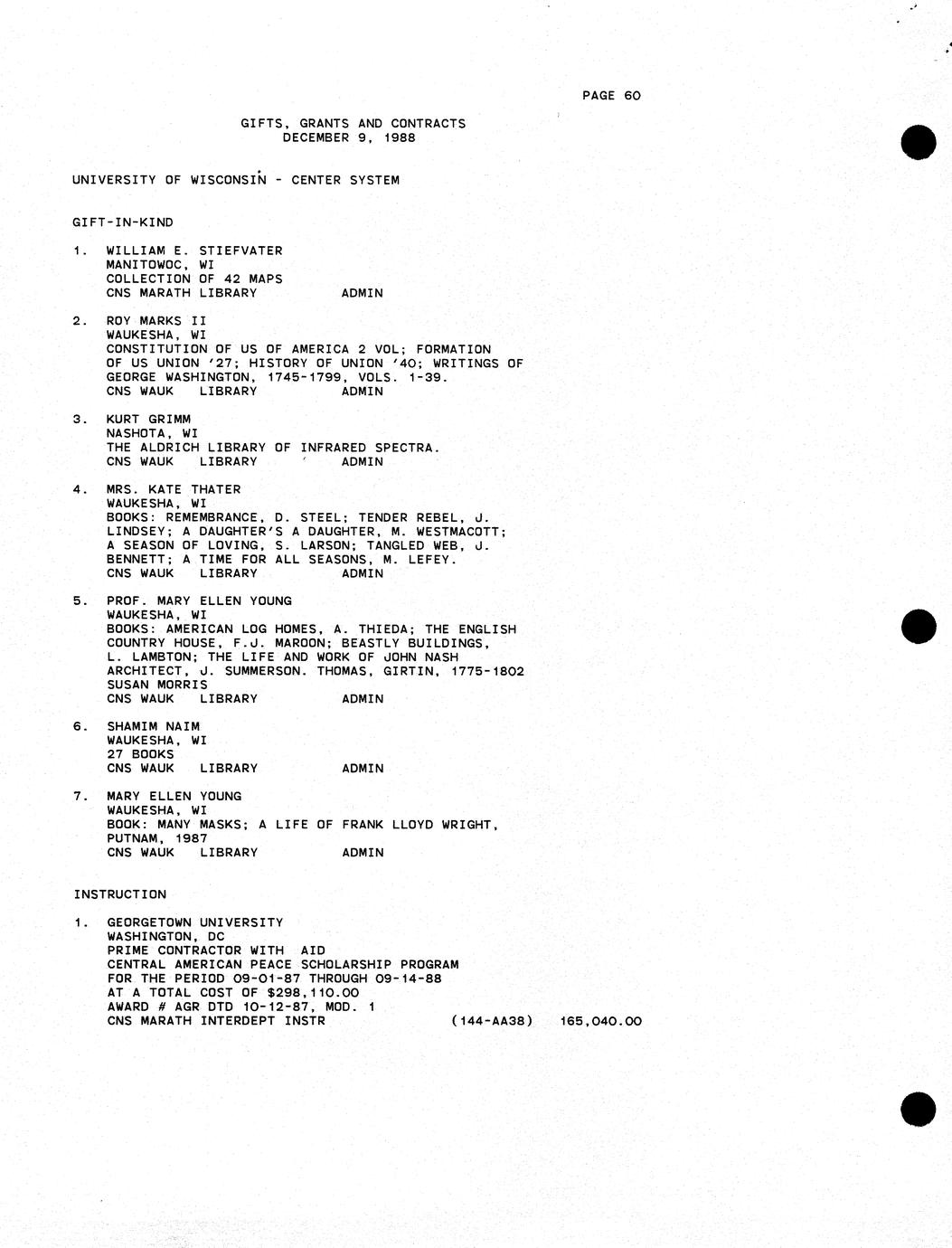 PAGE 60

GIFTS, GRANTS AND CONTRACTS
DECEMBER 9, 1988

UNIVERSITY OF WISCONSIN - CENTER SYSTEM

GIFT-IN-KIND

1. WILLIAM E. STIEFVATER
MANITOWOC, WI
COLLECTION OF 42 MAPS
CNS MARATH LIBRARY ADMIN

2. ROY MARKS II
WAUKESHA, WI
CONSTITUTION OF US OF AMERICA 2 VOL; FORMATION OF US UNION '27; HISTORY OF UNION '40; WRITINGS OF GEORGE WASHINGTON, 1745-1799, VOLS. 1-39.
CNS WAUK LIBRARY ADMIN

3. KURT GRIMM
NASHOTA, WI
THE ALDRICH LIBRARY OF INFRARED SPECTRA.
CNS WAUK LIBRARY ADMIN

4. MRS. KATE THATER
WAUKESHA, WI
BOOKS: REMEMBRANCE, D. STEEL; TENDER REBEL, J. LINDSEY; A DAUGHTER'S A DAUGHTER, M. WESTMACOTT; A SEASON OF LOVING, S. LARSON; TANGLED WEB, J. BENNETT; A TIME FOR ALL SEASONS, M. LEFEY.
CNS WAUK LIBRARY ADMIN

5. PROF. MARY ELLEN YOUNG
WAUKESHA, WI
BOOKS: AMERICAN LOG HOMES, A. THIEDA; THE ENGLISH COUNTRY HOUSE, F.J. MAROON; BEASTLY BUILDINGS, L. LAMBTON; THE LIFE AND WORK OF JOHN NASH ARCHITECT, J. SUMMERSON. THOMAS, GIRTIN, 1775-1802 SUSAN MORRIS
CNS WAUK LIBRARY ADMIN

6. SHAMIM NAIM
WAUKESHA, WI
27 BOOKS
CNS WAUK LIBRARY ADMIN

7. MARY ELLEN YOUNG
WAUKESHA, WI
BOOK: MANY MASKS; A LIFE OF FRANK LLOYD WRIGHT, PUTNAM, 1987
CNS WAUK LIBRARY ADMIN

INSTRUCTION

1. GEORGETOWN UNIVERSITY
WASHINGTON, DC
PRIME CONTRACTOR WITH AID
CENTRAL AMERICAN PEACE SCHOLARSHIP PROGRAM
FOR THE PERIOD 09-01-87 THROUGH 09-14-88
AT A TOTAL COST OF $298,110.00
AWARD # AGR DTD 10-12-87, MOD. 1
CNS MARATH INTERDEPT INSTR (144-AA38) 165,040.00